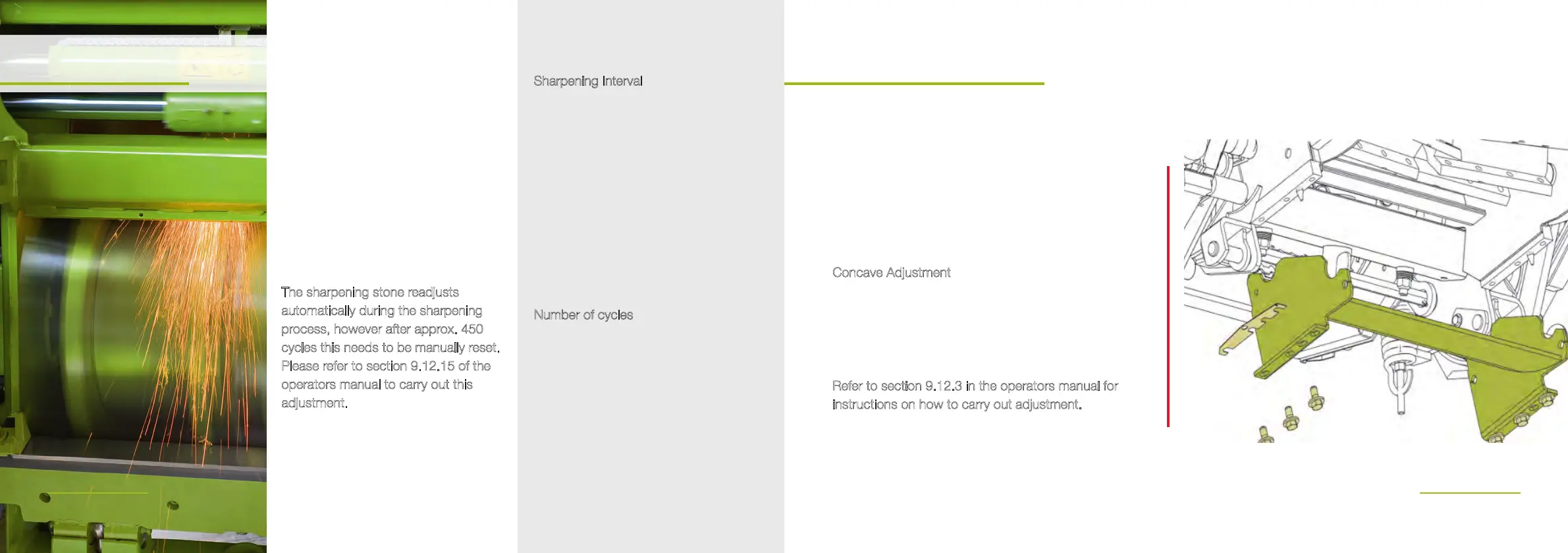 The sharpening stone readjusts automatically during the sharpening process, however after approx. 450 cycles this needs to be manually reset. Please refer to section 9.12.15 of the operators manual to carry out this adjustment.

Sharpening Interval

Number of cycles

Concave Adjustment

Refer to section 9.12.3 in the operators manual for instructions on how to carry out adjustment.